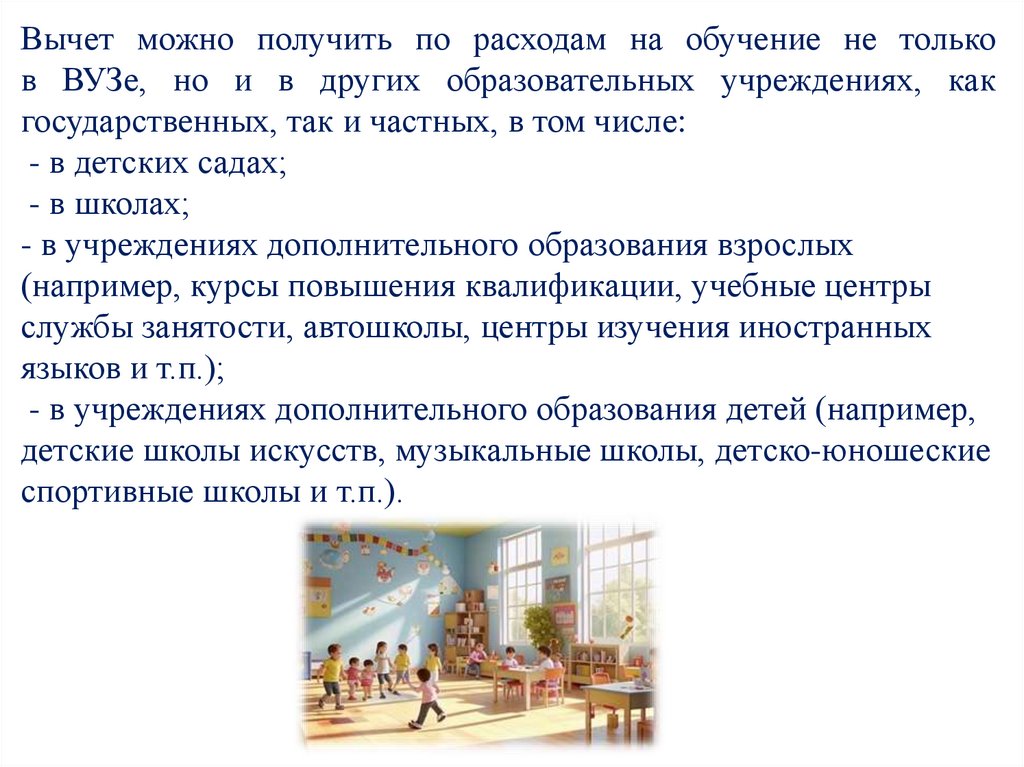 Вычет можно получить по расходам на обучение не только в ВУЗе, но и в других образовательных учреждениях, как государственных, так и частных, в том числе:
- в детских садах;
- в школах;
- в учреждениях дополнительного образования взрослых (например, курсы повышения квалификации, учебные центры службы занятости, автошколы, центры изучения иностранных языков и т.п.);
- в учреждениях дополнительного образования детей (например, детские школы искусств, музыкальные школы, детско-юношеские спортивные школы и т.п.).